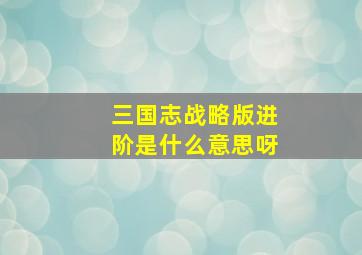 三国志战略版进阶是什么意思呀